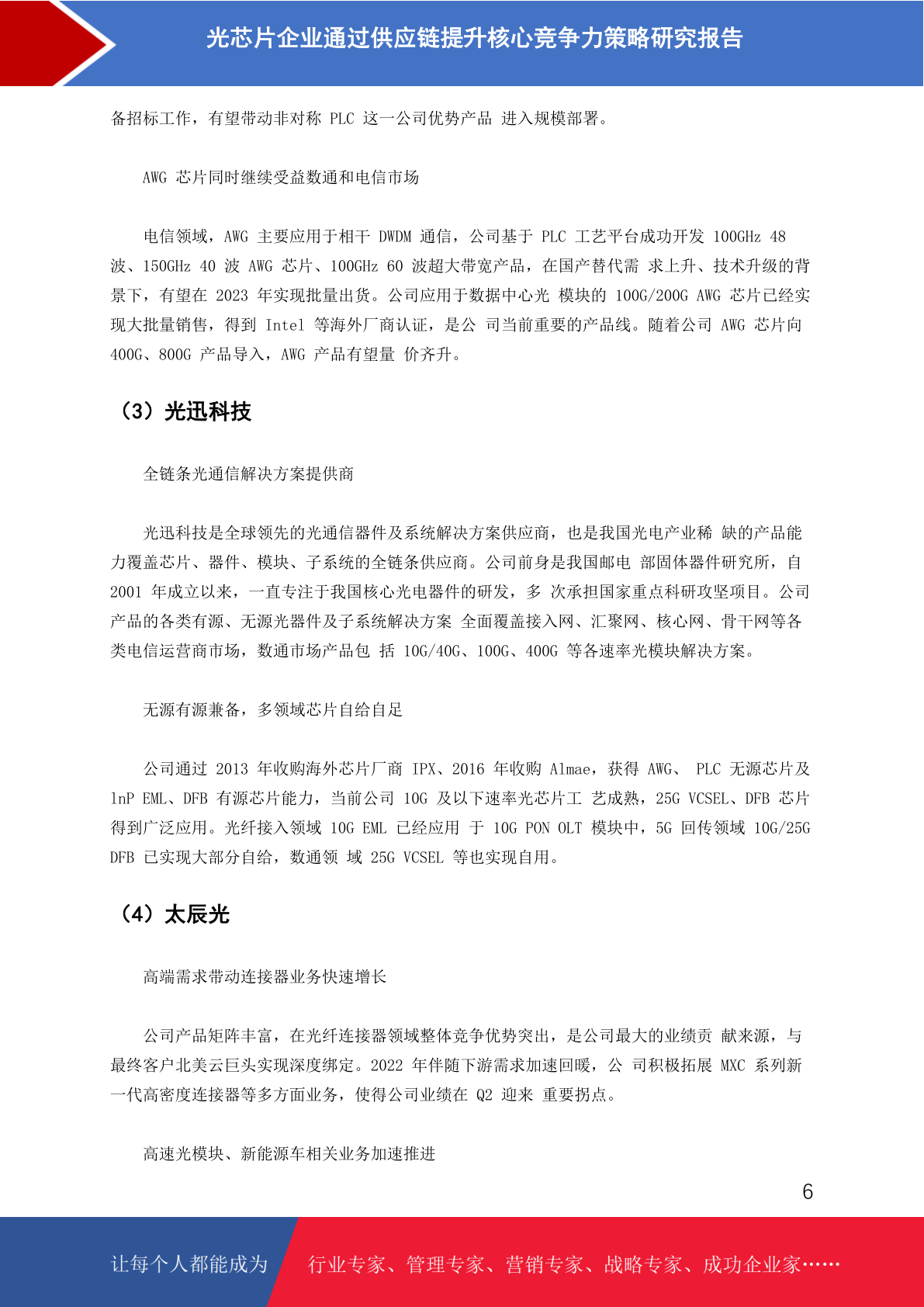 光芯片企业通过供应链提升核心竞争力策略研究报告

备招标工作，有望带动非对称 PLC 这一公司优势产品 进入规模部署。

AWG 芯片同时继续受益数通和电信市场

电信领域，AWG 主要应用于相干 DWDM 通信，公司基于 PLC 工艺平台成功开发 100GHz 48 波、150GHz 40 波 AWG 芯片、100GHz 60 波超大带宽产品，在国产替代需 求上升、技术升级的背景下，有望在 2023 年实现批量出货。公司应用于数据中心光 模块的 100G/200G AWG 芯片已经实现大批量销售，得到 Intel 等海外厂商认证，是公 司当前重要的产品线。随着公司 AWG 芯片向 400G、800G 产品导入，AWG 产品有望量 价齐升。

（3）光迅科技

全链条光通信解决方案提供商

光迅科技是全球领先的光通信器件及系统解决方案供应商，也是我国光电产业稀 缺的产品能力覆盖芯片、器件、模块、子系统的全链条供应商。公司前身是我国邮电 部固体器件研究所，自 2001 年成立以来，一直专注于我国核心光电器件的研发，多 次承担国家重点科研攻坚项目。公司产品的各类有源、无源光器件及子系统解决方案 全面覆盖接入网、汇聚网、核心网、骨干网等各类电信运营商市场，数通市场产品包 括 10G/40G、100G、400G 等各速率光模块解决方案。

无源有源兼备，多领域芯片自给自足

公司通过 2013 年收购海外芯片厂商 IPX、2016 年收购 Almae，获得 AWG、 PLC 无源芯片及 lnP EML、DFB 有源芯片能力，当前公司 10G 及以下速率光芯片工 艺成熟，25G VCSEL、DFB 芯片得到广泛应用。光纤接入领域 10G EML 已经应用 于 10G PON OLT 模块中，5G 回传领域 10G/25G DFB 已实现大部分自给，数通领 域 25G VCSEL 等也实现自用。

（4）太辰光

高端需求带动连接器业务快速增长

公司产品矩阵丰富，在光纤连接器领域整体竞争优势突出，是公司最大的业绩贡 献来源，与最终客户北美云巨头实现深度绑定。2022 年伴随下游需求加速回暖，公 司积极拓展 MXC 系列新一代高密度连接器等多方面业务，使得公司业绩在 Q2 迎来 重要拐点。

高速光模块、新能源车相关业务加速推进

6

让每个人都能成为 行业专家、管理专家、营销专家、战略专家、成功企业家……